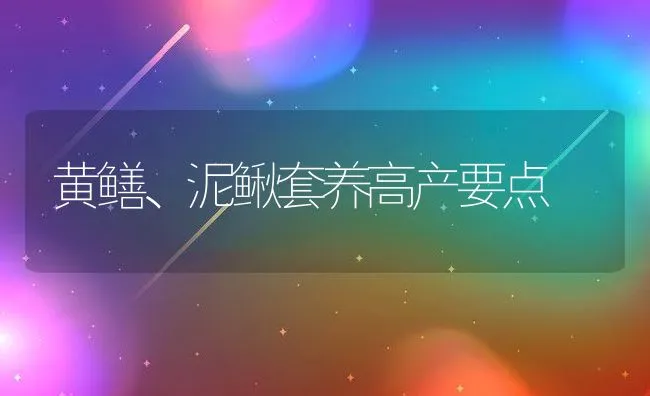 黄鳝、泥鳅套养高产要点